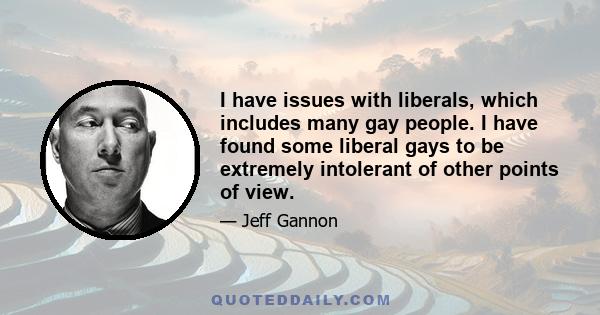 I have issues with liberals, which includes many gay people. I have found some liberal gays to be extremely intolerant of other points of view.

— Jeff Gannon

QUOTEDDAILY.COM